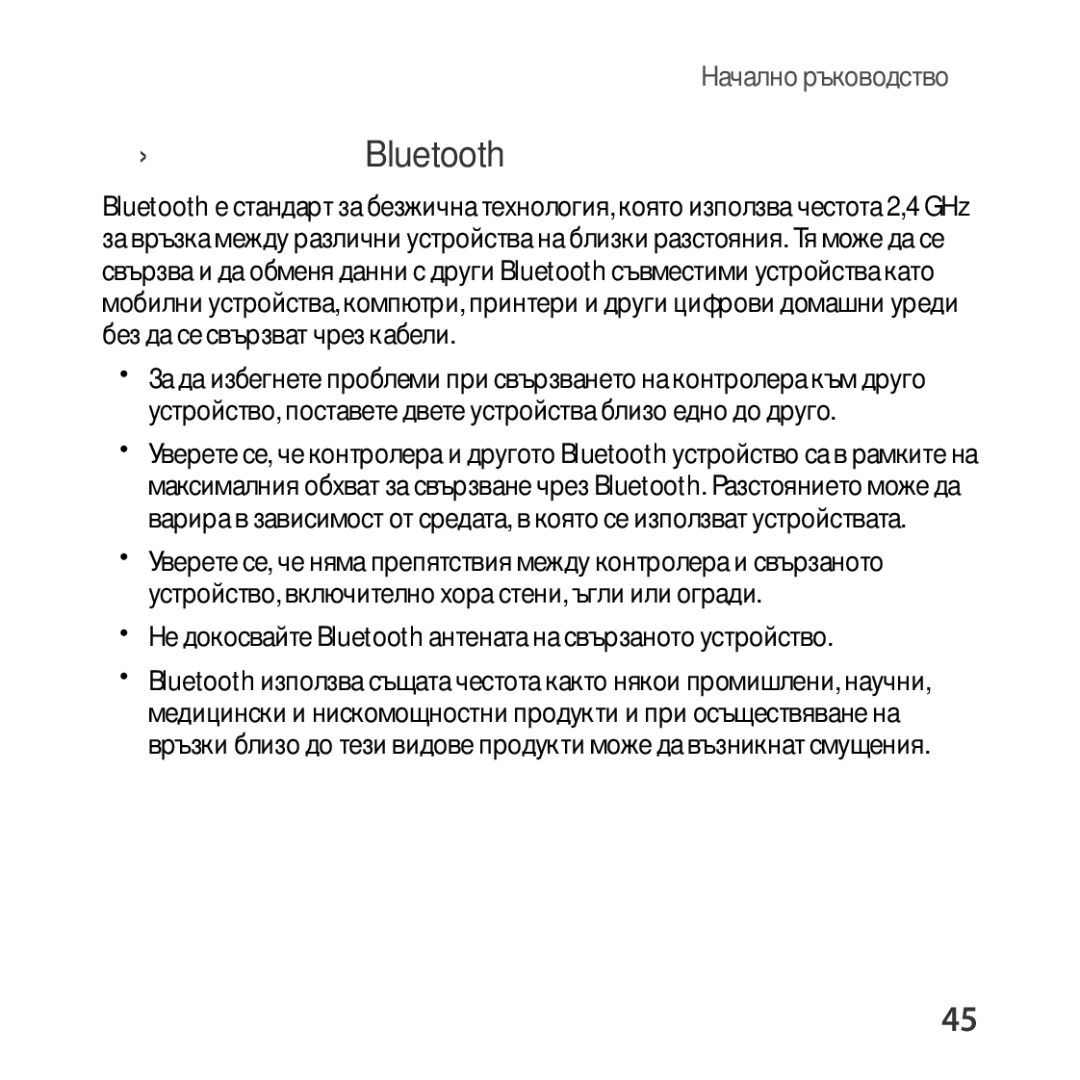 Начално ръководство

› Bluetooth

Bluetooth е стандарт за безжична технология, която използва честота 2,4 GHz за връзка между различни устройства на близки разстояния. Тя може да се свързва и да обменя данни с други Bluetooth съвместими устройства като мобилни устройства, компютри, принтери и други цифрови домашни уреди без да се свързват чрез кабели.

• За да избегнете проблеми при свързването на контролера към друго устройство, поставете двете устройства близо едно до друго.

• Уверете се, че контролера и другото Bluetooth устройство са в рамките на максималния обхват за свързване чрез Bluetooth. Разстоянието може да варира в зависимост от средата, в която се използват устройствата.

• Уверете се, че няма препятствия между контролера и свързаното устройство, включително хора стени, ъгли или огради.

• Не докосвайте Bluetooth антената на свързаното устройство.

• Bluetooth използва същата честота както някои промишлени, научни, медицински и нискомощностни продукти и при осъществяване на връзки близо до тези видове продукти може да възникнат смущения.

45